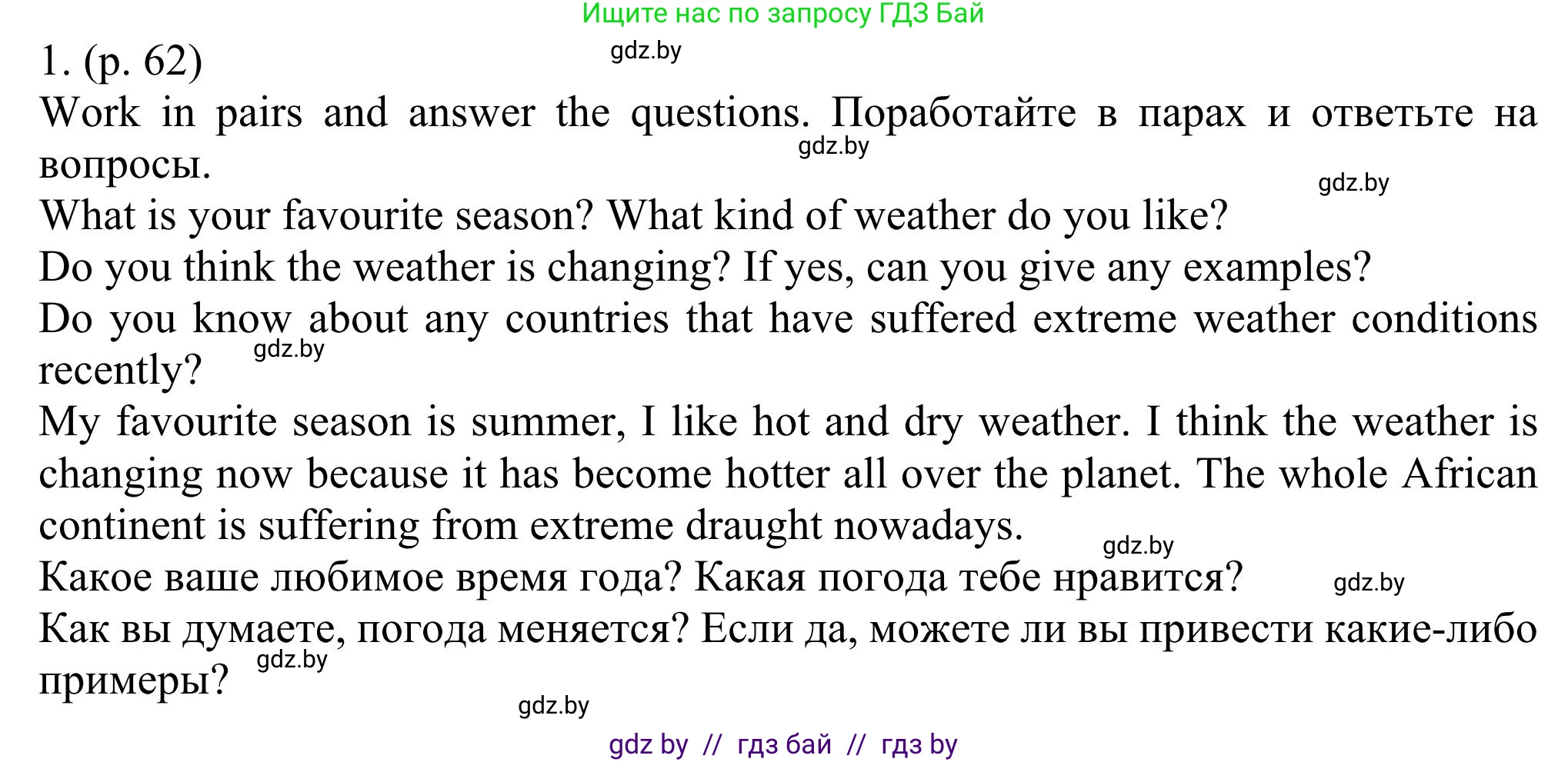 Ищите нас по запросу ГДЗ Бай

1. (p. 62)

gdz.by

Work in pairs and answer the questions. Поработайте в парах и ответьте на вопросы.

gdz.by

gdz.by

What is your favourite season? What kind of weather do you like?
Do you think the weather is changing? If yes, can you give any examples?
Do you know about any countries that have suffered extreme weather conditions recently?

gdz.by

My favourite season is summer, I like hot and dry weather. I think the weather is changing now because it has become hotter all over the planet. The whole African continent is suffering from extreme draught nowadays.

gdz.by

Какое ваше любимое время года? Какая погода тебе нравится?

gdz.by

Как вы думаете, погода меняется? Если да, можете ли вы привести какие-либо примеры?

gdz.by

gdz.by

gdz by // гдз бай // гдз by